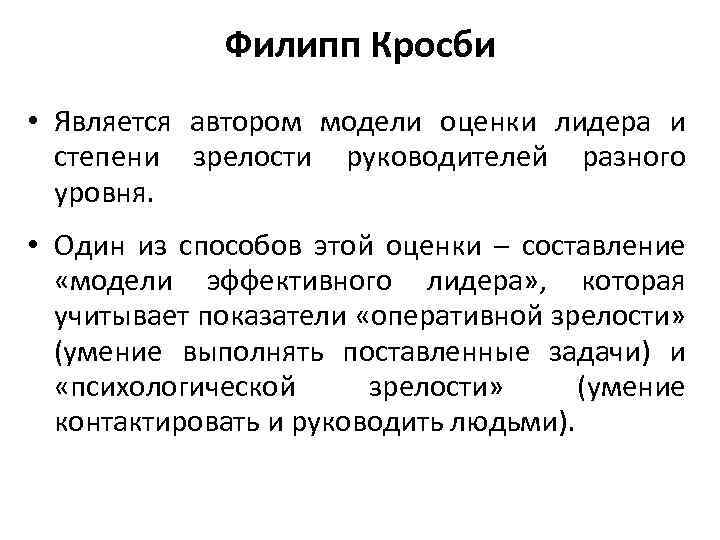 Филипп Кросби

• Является автором модели оценки лидера и степени зрелости руководителей разного уровня.

• Один из способов этой оценки – составление «модели эффективного лидера», которая учитывает показатели «оперативной зрелости» (умение выполнять поставленные задачи) и «психологической зрелости» (умение контактировать и руководить людьми).